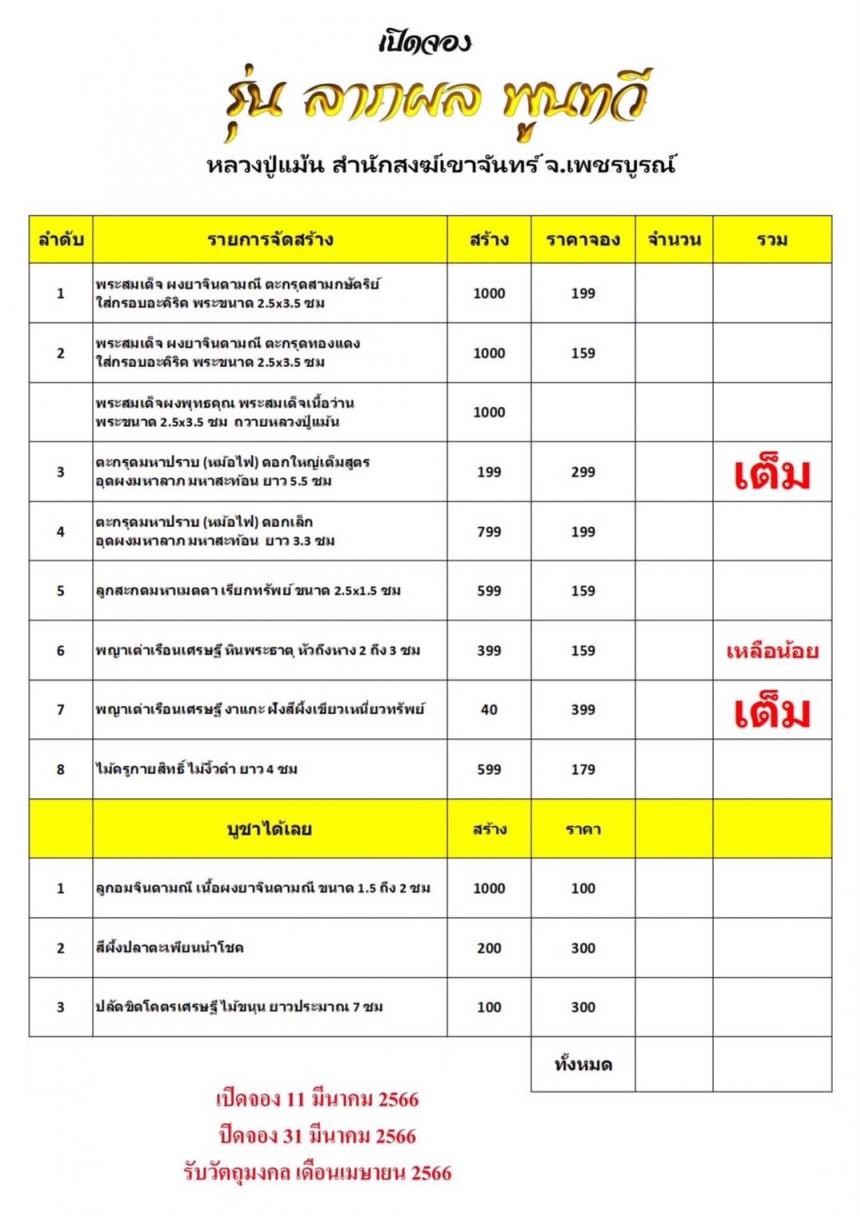 เปิดจอง

รุ่น ลาภผล พูนทวี

หลวงปู่แม้น สำนักสงฆ์เขาจันทร์ จ.เพชรบูรณ์

| ลำดับ | รายการจัดสร้าง | สร้าง | ราคาจอง | จำนวน | รวม |
|---|---|---|---|---|---|
| 1 | พระสมเด็จ ผงยาจินดามณี ตะกรุดสามกษัตริย์ ใส่กรอบอะคิริค พระขนาด 2.5x3.5 ซม | 1000 | 199 | | |
| 2 | พระสมเด็จ ผงยาจินดามณี ตะกรุดทองแดง ใส่กรอบอะคิริค พระขนาด 2.5x3.5 ซม | 1000 | 159 | | |
| | พระสมเด็จผงพุทธคุณ พระสมเด็จเนื้อว่าน พระขนาด 2.5x3.5 ซม ถวายหลวงปู่แม้น | 1000 | | | |
| 3 | ตะกรุดมหาปราบ (หม้อไฟ) ดอกใหญ่เต็มสูตร อุดผงมหาลาภ มหาสะท้อน ยาว 5.5 ซม | 199 | 299 | | เต็ม |
| 4 | ตะกรุดมหาปราบ (หม้อไฟ) ดอกเล็ก อุดผงมหาลาภ มหาสะท้อน ยาว 3.3 ซม | 799 | 199 | | |
| 5 | ลูกสะกดมหาเมตตา เรียกทรัพย์ ขนาด 2.5x1.5 ซม | 599 | 159 | | |
| 6 | พญาเต่าเรือนเศรษฐี หินพระธาตุ หัวถึงหาง 2 ถึง 3 ซม | 399 | 159 | | เหลือน้อย |
| 7 | พญาเต่าเรือนเศรษฐี งาแกะ ฝังสีผึ้งเขียวเหนี่ยวทรัพย์ | 40 | 399 | | เต็ม |
| 8 | ไม้ครูกายสิทธิ์ ไม้งิ้วดำ ยาว 4 ซม | 599 | 179 | | |
| | บูชาได้เลย | สร้าง | ราคา | | |
| 1 | ลูกอมจินดามณี เนื้อผงยาจินดามณี ขนาด 1.5 ถึง 2 ซม | 1000 | 100 | | |
| 2 | สีผึ้งปลาตะเพียนนำโชค | 200 | 300 | | |
| 3 | ปลัดขิดโคตรเศรษฐี ไม้ขนุน ยาวประมาณ 7 ซม | 100 | 300 | | |
| | | | ทั้งหมด | | |

เปิดจอง 11 มีนาคม 2566
ปิดจอง 31 มีนาคม 2566
รับวัตถุมงคล เดือนเมษายน 2566